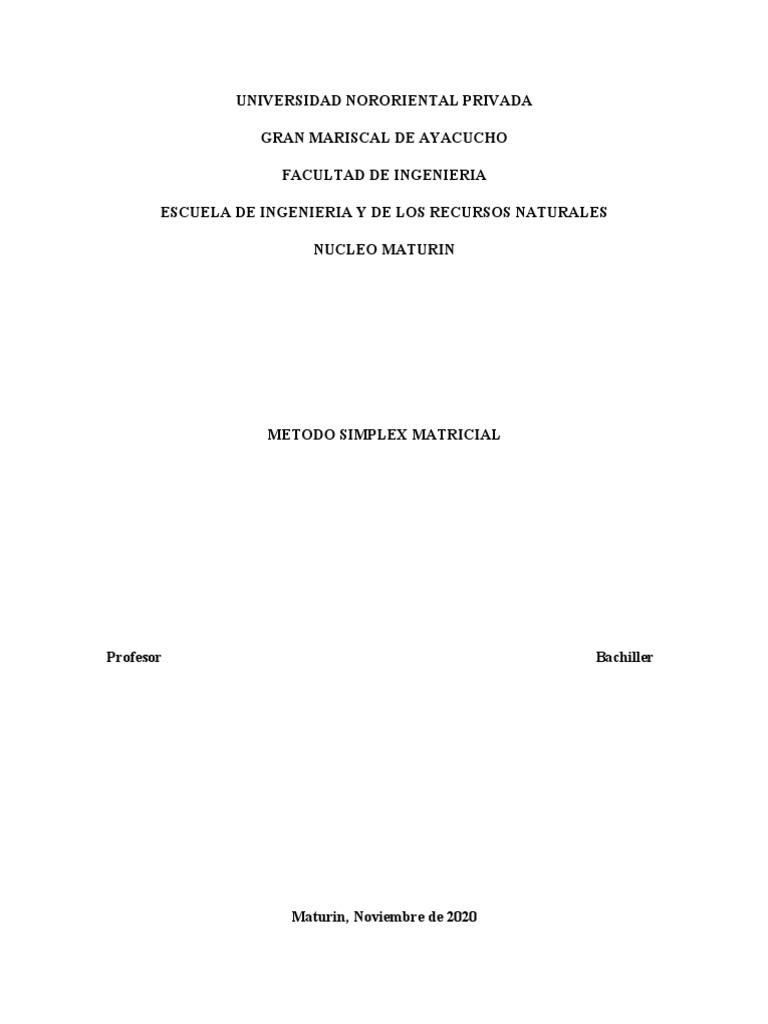 UNIVERSIDAD NORORIENTAL PRIVADA

GRAN MARISCAL DE AYACUCHO

FACULTAD DE INGENIERIA

ESCUELA DE INGENIERIA Y DE LOS RECURSOS NATURALES

NUCLEO MATURIN

METODO SIMPLEX MATRICIAL

Profesor

Bachiller

Maturin, Noviembre de 2020